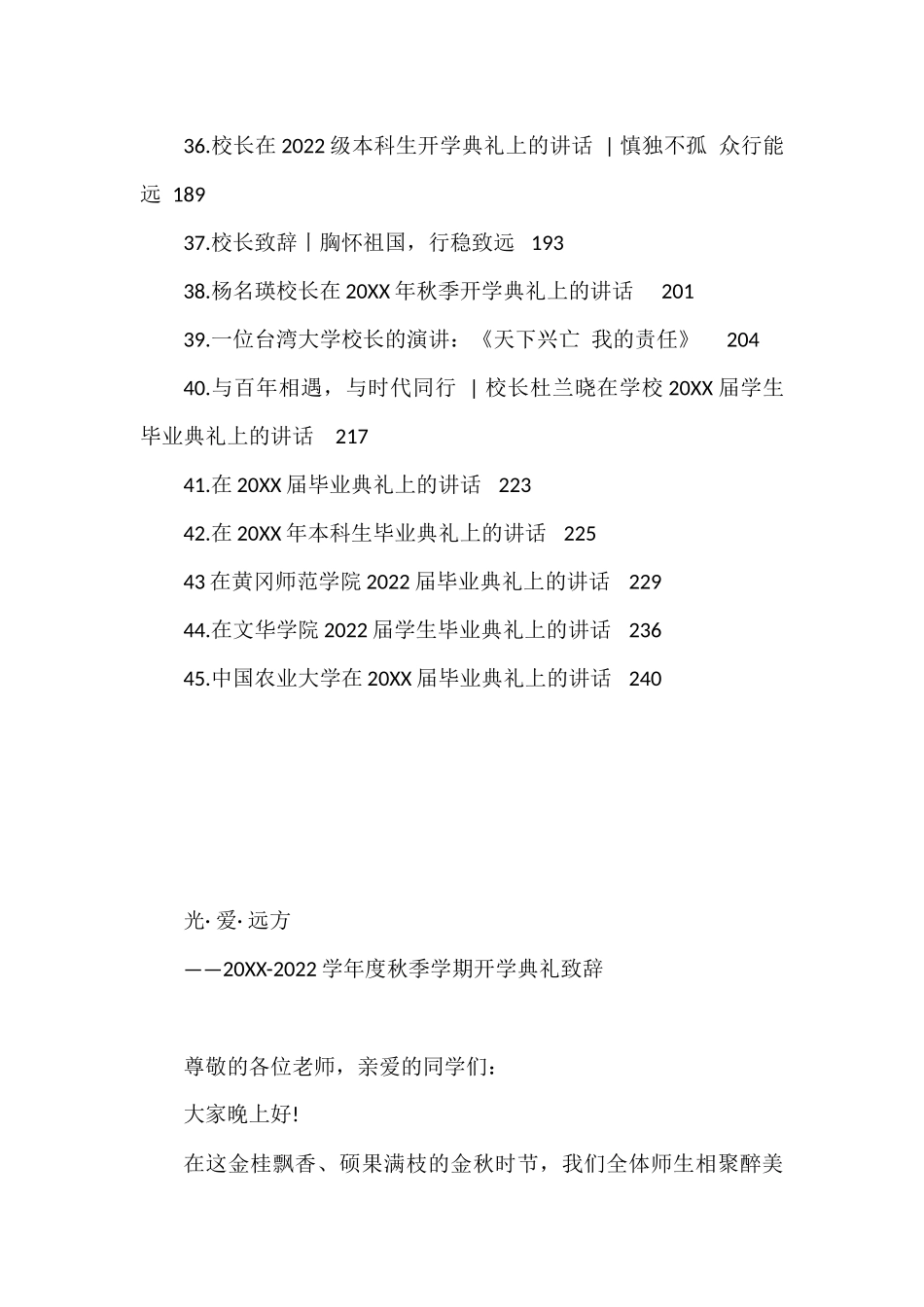 36.校长在 2022 级本科生开学典礼上的讲话 | 慎独不孤 众行能远 189

37.校长致辞丨胸怀祖国，行稳致远 193

38.杨名瑛校长在 20XX 年秋季开学典礼上的讲话 201

39.一位台湾大学校长的演讲：《天下兴亡 我的责任》 204

40.与百年相遇，与时代同行 | 校长杜兰晓在学校 20XX 届学生毕业典礼上的讲话 217

41.在 20XX 届毕业典礼上的讲话 223

42.在 20XX 年本科生毕业典礼上的讲话 225

43 在黄冈师范学院 2022 届毕业典礼上的讲话 229

44.在文华学院 2022 届学生毕业典礼上的讲话 236

45.中国农业大学在 20XX 届毕业典礼上的讲话 240

光· 爱· 远方

——20XX-2022 学年度秋季学期开学典礼致辞

尊敬的各位老师，亲爱的同学们：

大家晚上好!

在这金桂飘香、硕果满枝的金秋时节，我们全体师生相聚醉美